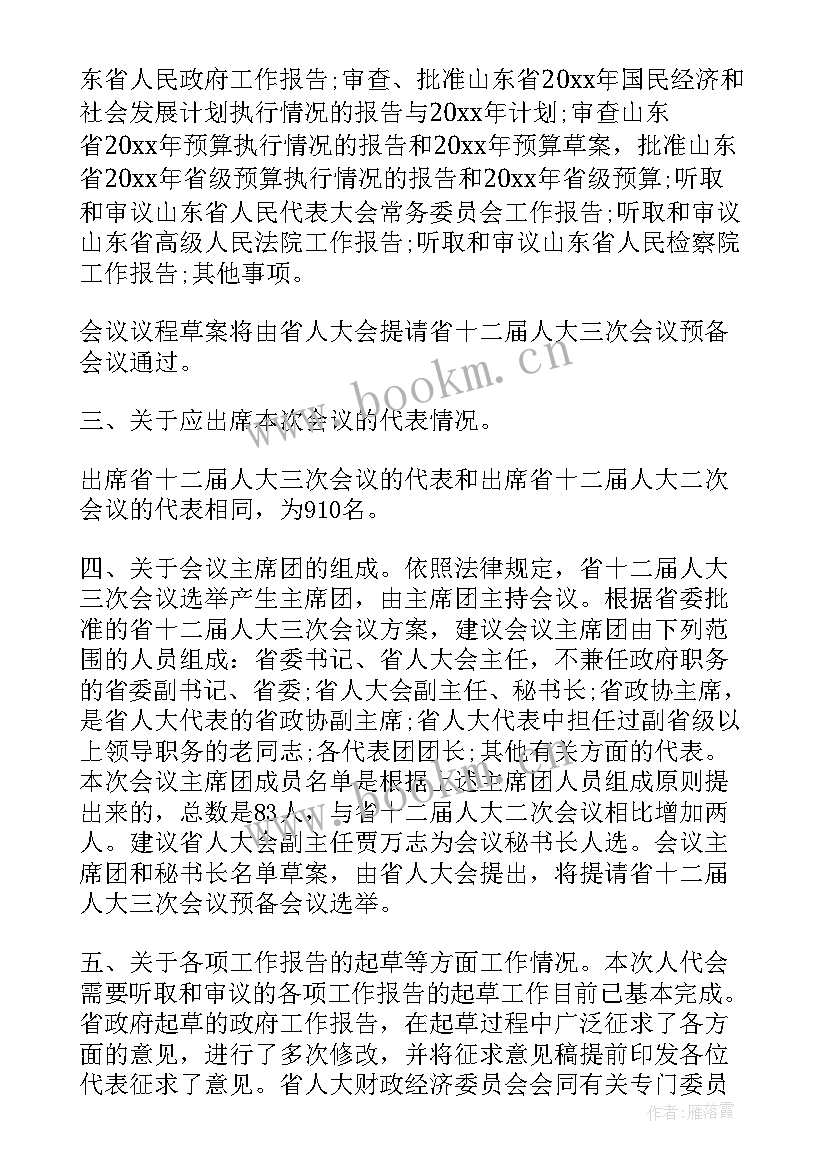 东省人民政府工作报告;审查、批准山东省20xx年国民经济和社会发展计划执行情况的报告与20xx年计划;审查山东省20xx年预算执行情况的报告和20xx年预算草案，批准山东省20xx年省级预算执行情况的报告和20xx年省级预算;听取和审议山东省人民代表大会常务委员会工作报告;听取和审议山东省高级人民法院工作报告;听取和审议山东省人民检察院工作报告;其他事项。

会议议程草案将由省人大会提请省十二届人大三次会议预备会议通过。

三、关于应出席本次会议的代表情况。

出席省十二届人大三次会议的代表和出席省十二届人大二次会议的代表相同，为910名。

四、关于会议主席团的组成。依照法律规定，省十二届人大三次会议选举产生主席团，由主席团主持会议。根据省委批准的省十二届人大三次会议方案，建议会议主席团由下列范围的人员组成：省委书记、省人大会主任，不兼任政府职务的省委副书记、省委;省人大会副主任、秘书长;省政协主席，是省人大代表的省政协副主席;省人大代表中担任过副省级以上领导职务的老同志;各代表团团长;其他有关方面的代表。本次会议主席团成员名单是根据上述主席团人员组成原则提出来的，总数是83人，与省十二届人大二次会议相比增加两人。建议省人大会副主任贾万志为会议秘书长人选。会议主席团和秘书长名单草案，由省人大会提出，将提请省十二届人大三次会议预备会议选举。

五、关于各项工作报告的起草等方面工作情况。本次人代会需要听取和审议的各项工作报告的起草工作目前已基本完成。省政府起草的政府工作报告，在起草过程中广泛征求了各方面的意见，进行了多次修改，并将征求意见稿提前印发各位代表征求了意见。省人大财政经济委员会会同有关专门委员

www.bookm.cn

作者：雁落霞